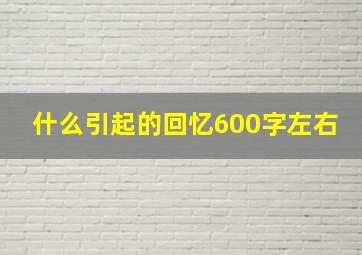 什么引起的回忆600字左右